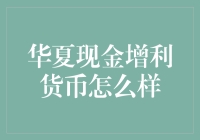 华夏现金增利货币怎么样